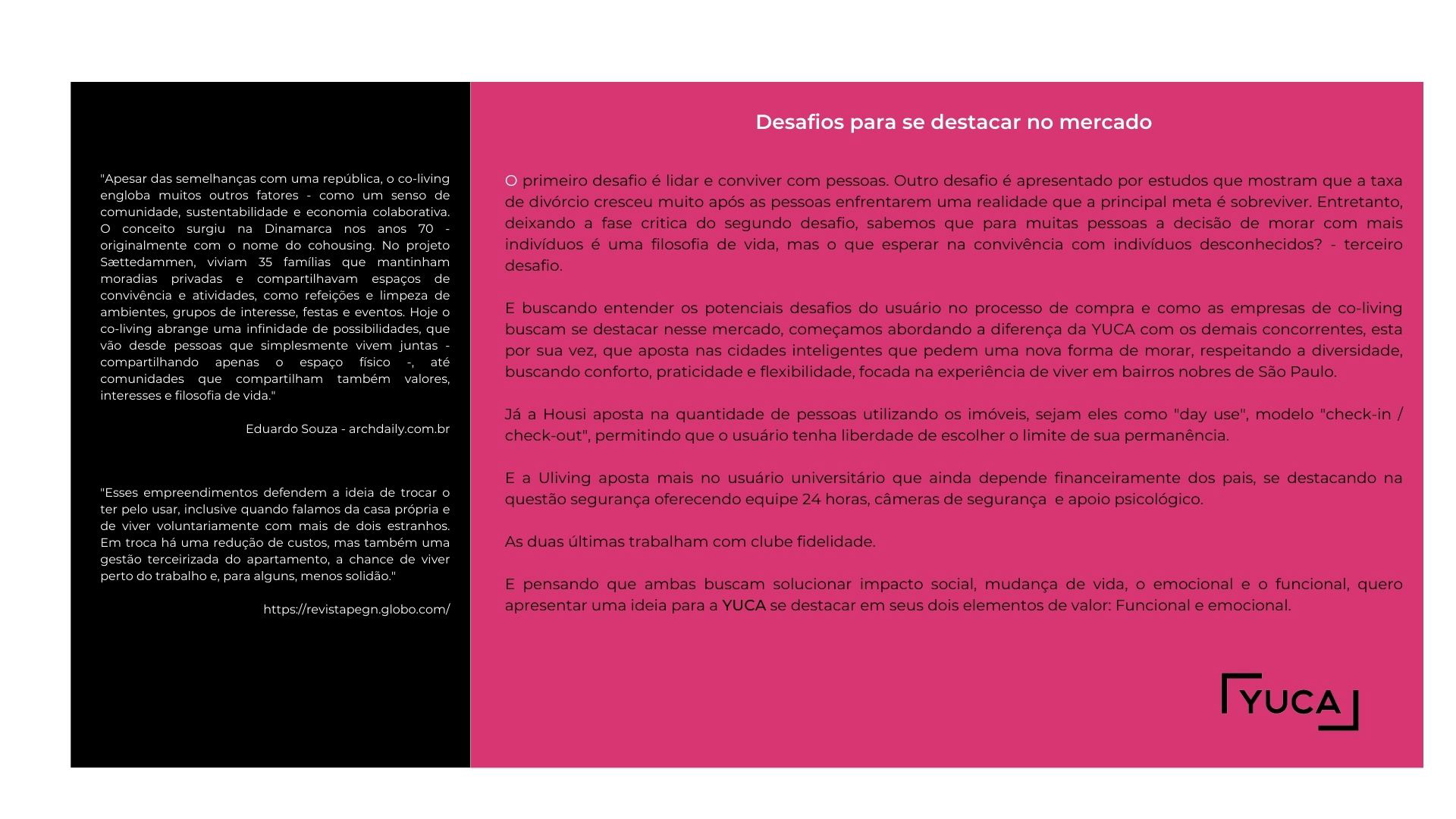 "Apesar das semelhanças com uma república, o co-living engloba muitos outros fatores - como um senso de comunidade, sustentabilidade e economia colaborativa. O conceito surgiu na Dinamarca nos anos 70 - originalmente com o nome do cohousing. No projeto Sættedammen, viviam 35 famílias que mantinham moradias privadas e compartilhavam espaços de convivência e atividades, como refeições e limpeza de ambientes, grupos de interesse, festas e eventos. Hoje o co-living abrange uma infinidade de possibilidades, que vão desde pessoas que simplesmente vivem juntas - compartilhando apenas o espaço físico -, até comunidades que compartilham também valores, interesses e filosofia de vida."

Eduardo Souza - archdaily.com.br

"Esses empreendimentos defendem a ideia de trocar o ter pelo usar, inclusive quando falamos da casa própria e de viver voluntariamente com mais de dois estranhos. Em troca há uma redução de custos, mas também uma gestão terceirizada do apartamento, a chance de viver perto do trabalho e, para alguns, menos solidão."

https://revistapegn.globo.com/

Desafios para se destacar no mercado

O primeiro desafio é lidar e conviver com pessoas. Outro desafio é apresentado por estudos que mostram que a taxa de divórcio cresceu muito após as pessoas enfrentarem uma realidade que a principal meta é sobreviver. Entretanto, deixando a fase critica do segundo desafio, sabemos que para muitas pessoas a decisão de morar com mais indivíduos é uma filosofia de vida, mas o que esperar na convivência com indivíduos desconhecidos? - terceiro desafio.

E buscando entender os potenciais desafios do usuário no processo de compra e como as empresas de co-living buscam se destacar nesse mercado, começamos abordando a diferença da YUCA com os demais concorrentes, esta por sua vez, que aposta nas cidades inteligentes que pedem uma nova forma de morar, respeitando a diversidade, buscando conforto, praticidade e flexibilidade, focada na experiência de viver em bairros nobres de São Paulo.

Já a Housi aposta na quantidade de pessoas utilizando os imóveis, sejam eles como "day use", modelo "check-in / check-out", permitindo que o usuário tenha liberdade de escolher o limite de sua permanência.

E a Uliving aposta mais no usuário universitário que ainda depende financeiramente dos pais, se destacando na questão segurança oferecendo equipe 24 horas, câmeras de segurança e apoio psicológico.

As duas últimas trabalham com clube fidelidade.

E pensando que ambas buscam solucionar impacto social, mudança de vida, o emocional e o funcional, quero apresentar uma ideia para a YUCA se destacar em seus dois elementos de valor: Funcional e emocional.

YUCA